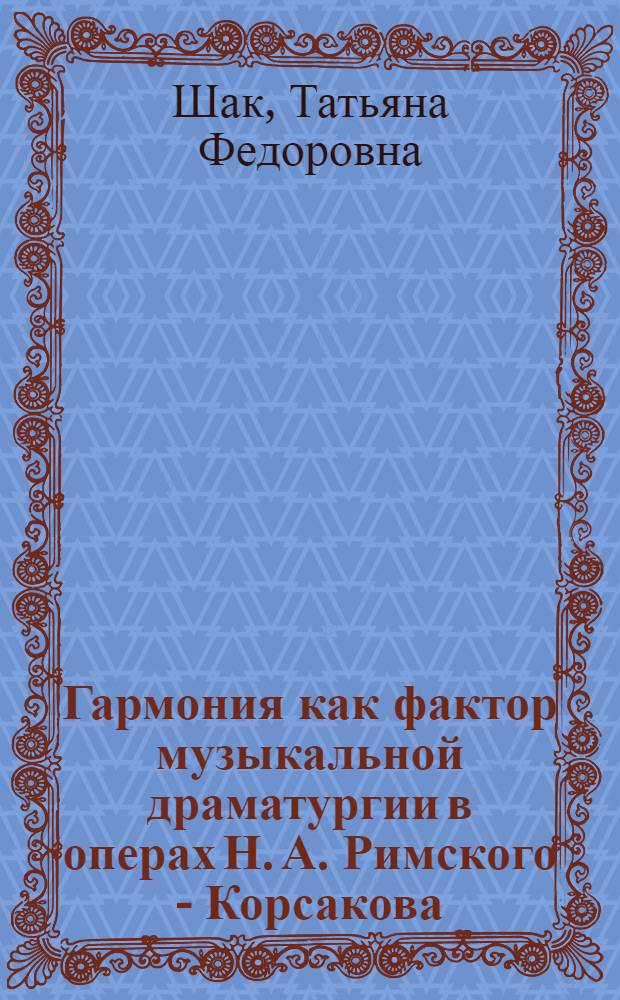 Шак, Татьяна Федоровна

Гармония как фактор музыкальной драматургии в операх Н. А. Римского - Корсакова